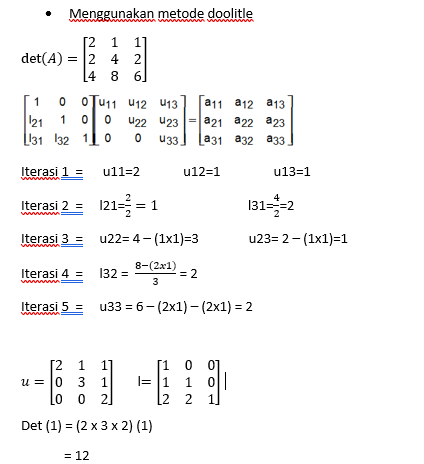 • Menggunakan metode doolitle

$\det(A) = \begin{bmatrix} 2 & 1 & 1 \\ 2 & 4 & 2 \\ 4 & 8 & 6 \end{bmatrix}$

$\begin{bmatrix} 1 & 0 & 0 \\ l_{21} & 1 & 0 \\ l_{31} & l_{32} & 1 \end{bmatrix} \begin{bmatrix} u_{11} & u_{12} & u_{13} \\ 0 & u_{22} & u_{23} \\ 0 & 0 & u_{33} \end{bmatrix} = \begin{bmatrix} a_{11} & a_{12} & a_{13} \\ a_{21} & a_{22} & a_{23} \\ a_{31} & a_{32} & a_{33} \end{bmatrix}$

Iterasi 1 = u11=2 u12=1 u13=1

Iterasi 2 = l21=$\frac{2}{2} = 1$ l31=$\frac{4}{2}$=2

Iterasi 3 = u22= 4 – (1x1)=3 u23= 2 – (1x1)=1

Iterasi 4 = l32 = $\frac{8-(2x1)}{3}$ = 2

Iterasi 5 = u33 = 6 – (2x1) – (2x1) = 2

$u = \begin{bmatrix} 2 & 1 & 1 \\ 0 & 3 & 1 \\ 0 & 0 & 2 \end{bmatrix}$ l= $\begin{bmatrix} 1 & 0 & 0 \\ 1 & 1 & 0 \\ 2 & 2 & 1 \end{bmatrix}$

Det (1) = (2 x 3 x 2) (1)

= 12